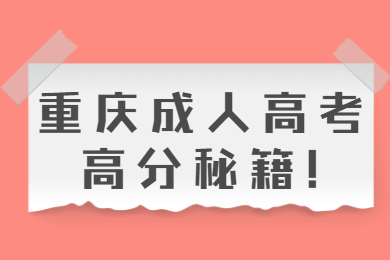 重庆成人高考
高分秘籍!